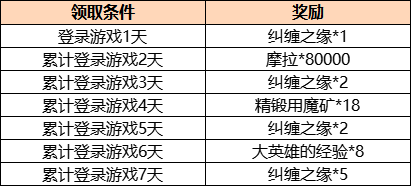 | 领取条件 | 奖励 |
|---|---|
| 登录游戏1天 | 纠缠之缘*1 |
| 累计登录游戏2天 | 摩拉*80000 |
| 累计登录游戏3天 | 纠缠之缘*2 |
| 累计登录游戏4天 | 精锻用魔矿*18 |
| 累计登录游戏5天 | 纠缠之缘*2 |
| 累计登录游戏6天 | 大英雄的经验*8 |
| 累计登录游戏7天 | 纠缠之缘*5 |